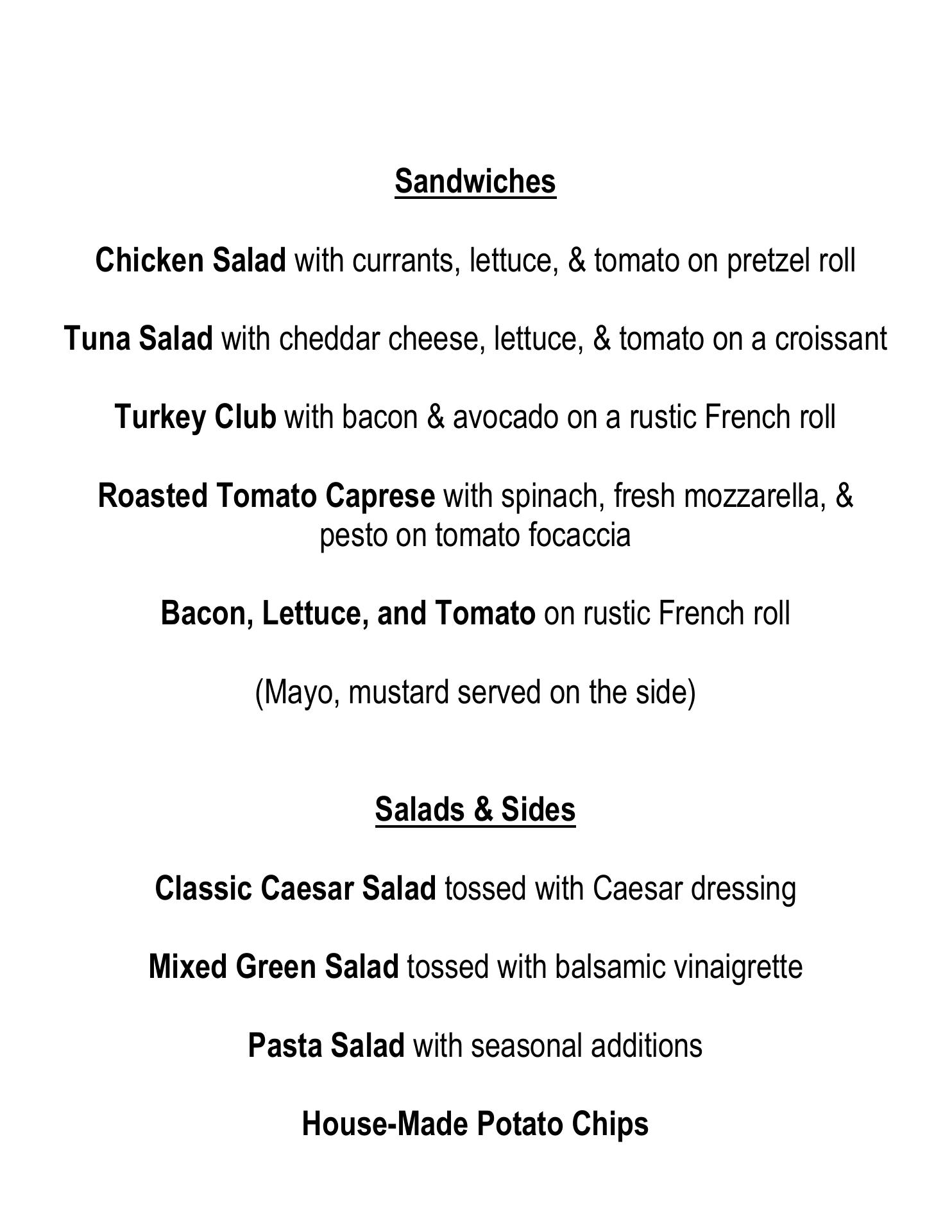 Sandwiches

Chicken Salad with currants, lettuce, & tomato on pretzel roll

Tuna Salad with cheddar cheese, lettuce, & tomato on a croissant

Turkey Club with bacon & avocado on a rustic French roll

Roasted Tomato Caprese with spinach, fresh mozzarella, & pesto on tomato focaccia

Bacon, Lettuce, and Tomato on rustic French roll

(Mayo, mustard served on the side)

Salads & Sides

Classic Caesar Salad tossed with Caesar dressing

Mixed Green Salad tossed with balsamic vinaigrette

Pasta Salad with seasonal additions

House-Made Potato Chips